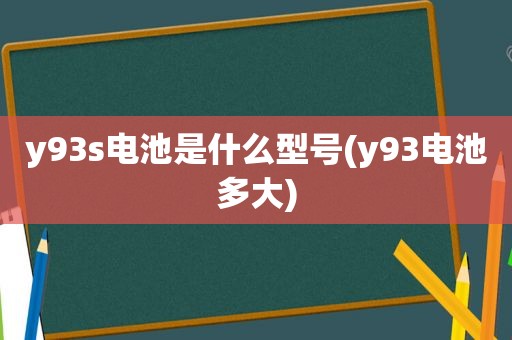 y93s电池是什么型号(y93电池多大)